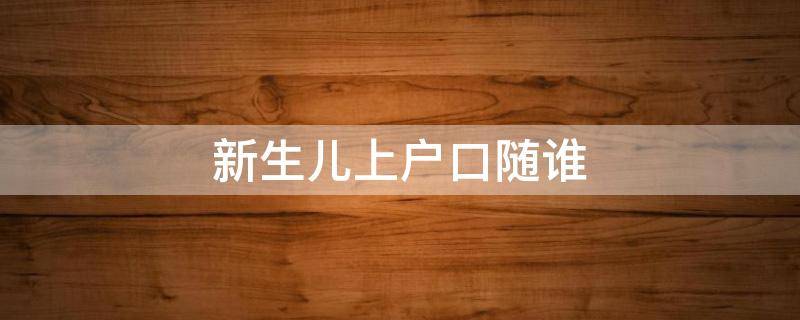 新生儿上户口随谁